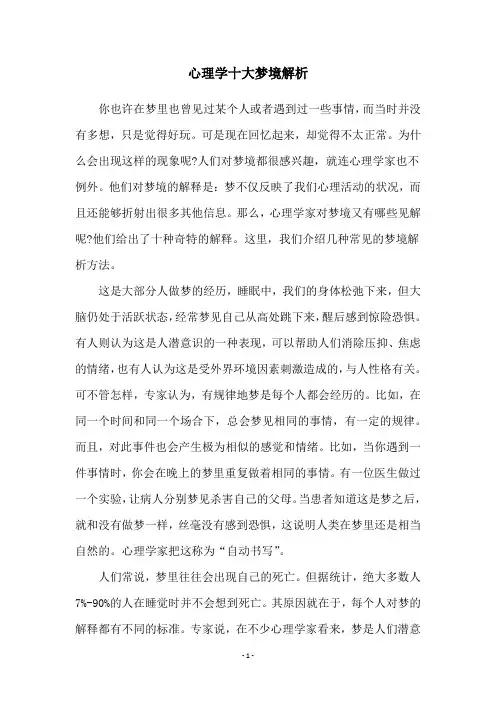 心理学十大梦境解析

你也许在梦里也曾见过某个人或者遇到过一些事情，而当时并没有多想，只是觉得好玩。可是现在回忆起来，却觉得不太正常。为什么会出现这样的现象呢?人们对梦境都很感兴趣，就连心理学家也不例外。他们对梦境的解释是：梦不仅反映了我们心理活动的状况，而且还能够折射出很多其他信息。那么，心理学家对梦境又有哪些见解呢?他们给出了十种奇特的解释。这里，我们介绍几种常见的梦境解析方法。

这是大部分人做梦的经历，睡眠中，我们的身体松弛下来，但大脑仍处于活跃状态，经常梦见自己从高处跳下来，醒后感到惊险恐惧。有人则认为这是人潜意识的一种表现，可以帮助人们消除压抑、焦虑的情绪，也有人认为这是受外界环境因素刺激造成的，与人性格有关。可不管怎样，专家认为，有规律地梦是每个人都会经历的。比如，在同一个时间和同一个场合下，总会梦见相同的事情，有一定的规律。而且，对此事件也会产生极为相似的感觉和情绪。比如，当你遇到一件事情时，你会在晚上的梦里重复做着相同的事情。有一位医生做过一个实验，让病人分别梦见杀害自己的父母。当患者知道这是梦之后，就和没有做梦一样，丝毫没有感到恐惧，这说明人类在梦里还是相当自然的。心理学家把这称为“自动书写”。

人们常说，梦里往往会出现自己的死亡。但据统计，绝大多数人7%-90%的人在睡觉时并不会想到死亡。其原因就在于，每个人对梦的解释都有不同的标准。专家说，在不少心理学家看来，梦是人们潜意

- 1 -